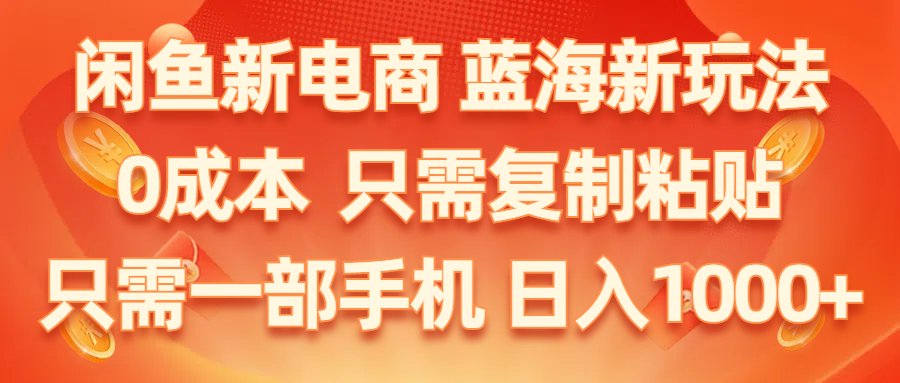 闲鱼新电商 蓝海新玩法
0成本 只需复制粘贴
只需一部手机 日入1000+